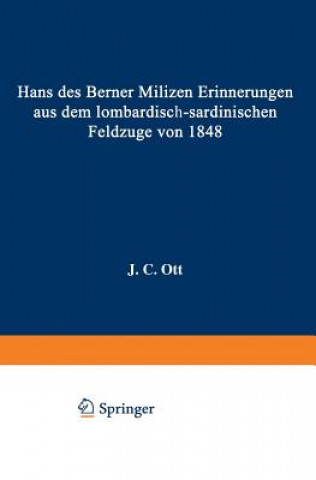 Hans des Berner Milizen Erinnerungen aus dem lombardisch-sardinischen Feldzuge von 1848

J. C. Ott

Springer